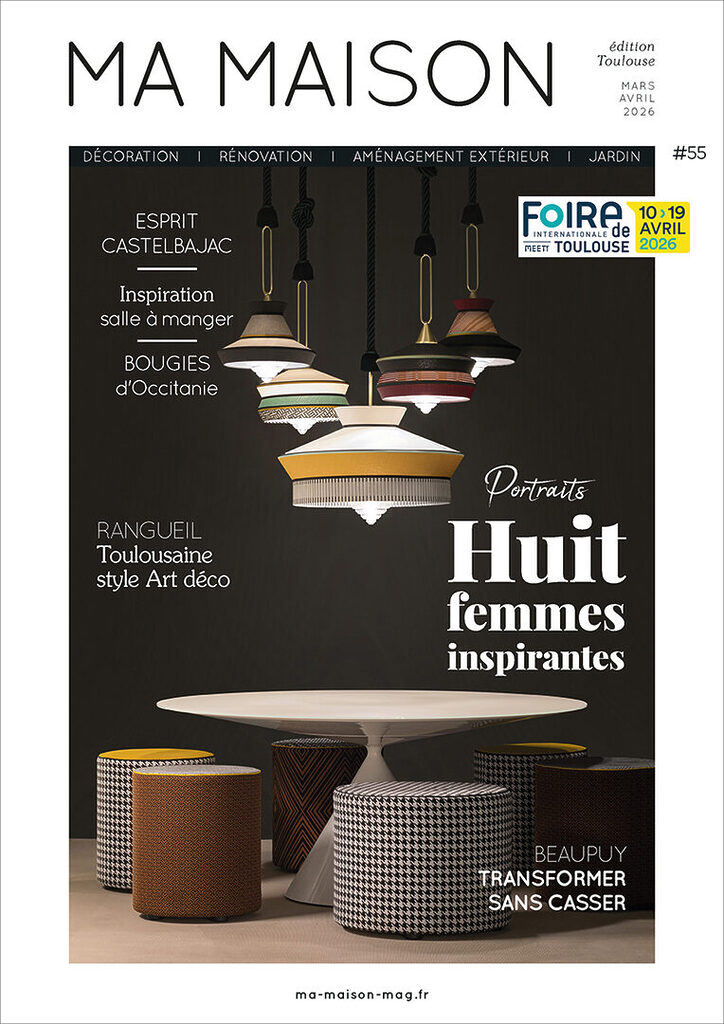 MA MAISON

édition Toulouse

MARS AVRIL 2026

DÉCORATION | RÉNOVATION | AMÉNAGEMENT EXTÉRIEUR | JARDIN

#55

FOIRE INTERNATIONALE de TOULOUSE MEETT 10 › 19 AVRIL 2026

ESPRIT CASTELBAJAC

Inspiration salle à manger

BOUGIES d'Occitanie

RANGUEIL Toulousaine style Art déco

Portraits

Huit femmes inspirantes

BEAUPUY TRANSFORMER SANS CASSER

ma-maison-mag.fr